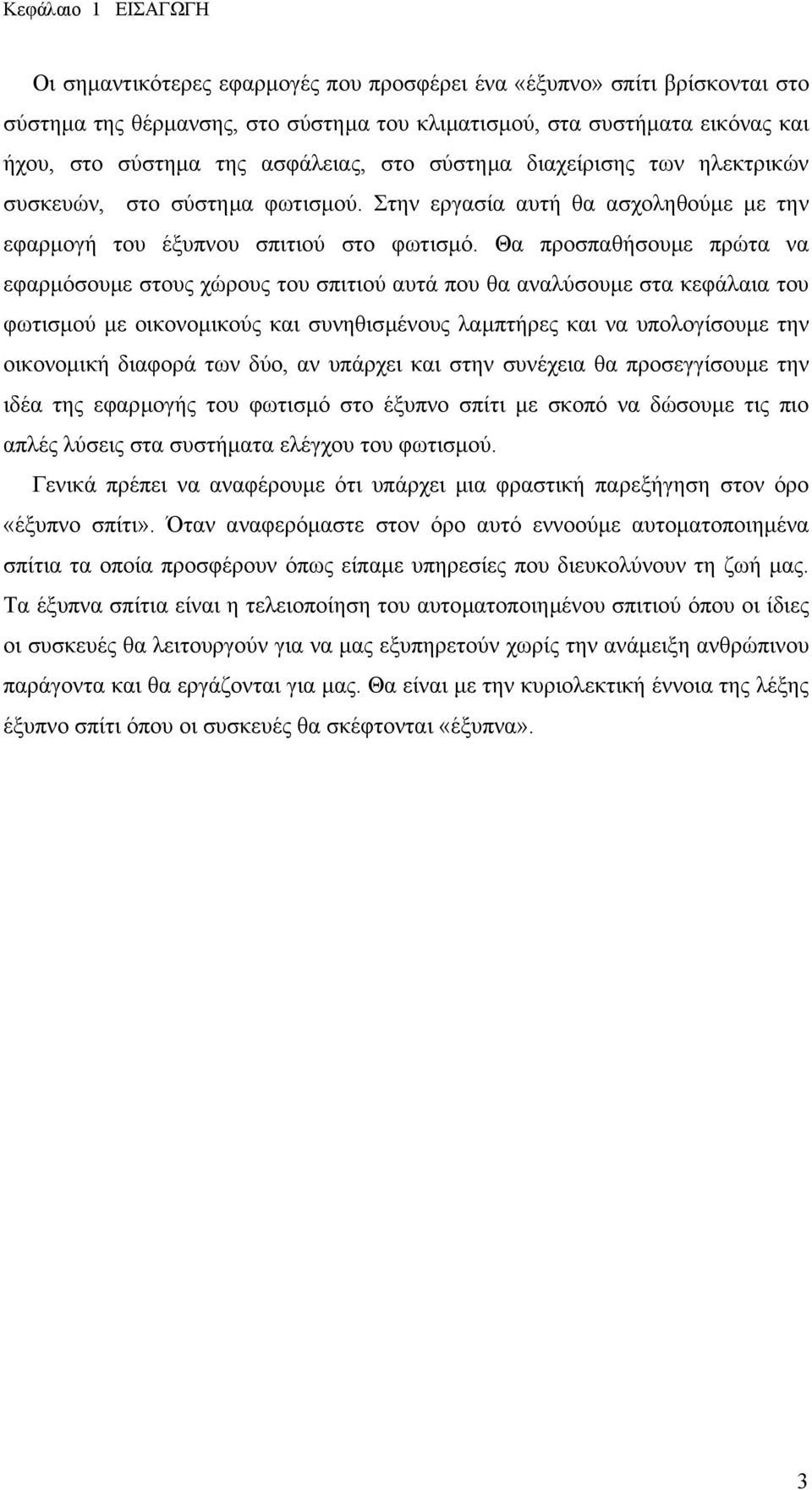 Κεφάλαιο 1 ΕΙΣΑΓΩΓΗ

Οι σημαντικότερες εφαρμογές που προσφέρει ένα «έξυπνο» σπίτι βρίσκονται στο σύστημα της θέρμανσης, στο σύστημα του κλιματισμού, στα συστήματα εικόνας και ήχου, στο σύστημα της ασφάλειας, στο σύστημα διαχείρισης των ηλεκτρικών συσκευών, στο σύστημα φωτισμού. Στην εργασία αυτή θα ασχοληθούμε με την εφαρμογή του έξυπνου σπιτιού στο φωτισμό. Θα προσπαθήσουμε πρώτα να εφαρμόσουμε στους χώρους του σπιτιού αυτά που θα αναλύσουμε στα κεφάλαια του φωτισμού με οικονομικούς και συνηθισμένους λαμπτήρες και να υπολογίσουμε την οικονομική διαφορά των δύο, αν υπάρχει και στην συνέχεια θα προσεγγίσουμε την ιδέα της εφαρμογής του φωτισμό στο έξυπνο σπίτι με σκοπό να δώσουμε τις πιο απλές λύσεις στα συστήματα ελέγχου του φωτισμού.

Γενικά πρέπει να αναφέρουμε ότι υπάρχει μια φραστική παρεξήγηση στον όρο «έξυπνο σπίτι». Όταν αναφερόμαστε στον όρο αυτό εννοούμε αυτοματοποιημένα σπίτια τα οποία προσφέρουν όπως είπαμε υπηρεσίες που διευκολύνουν τη ζωή μας. Τα έξυπνα σπίτια είναι η τελειοποίηση του αυτοματοποιημένου σπιτιού όπου οι ίδιες οι συσκευές θα λειτουργούν για να μας εξυπηρετούν χωρίς την ανάμειξη ανθρώπινου παράγοντα και θα εργάζονται για μας. Θα είναι με την κυριολεκτική έννοια της λέξης έξυπνο σπίτι όπου οι συσκευές θα σκέφτονται «έξυπνα».

3